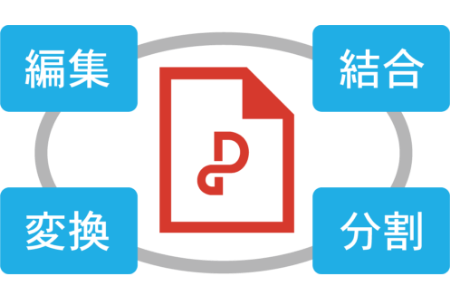 編集

結合

変換

分割